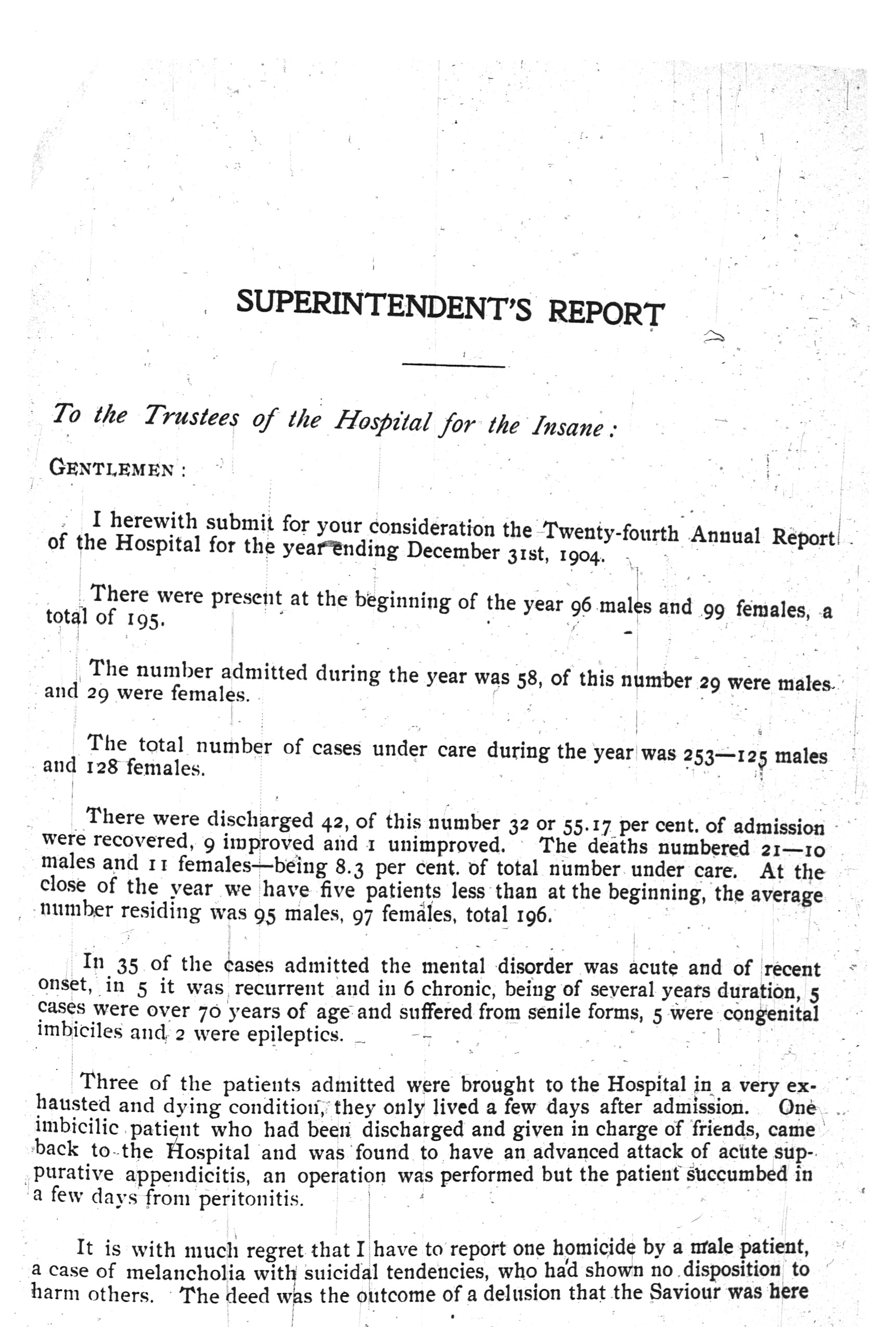 SUPERINTENDENT'S REPORT

To the Trustees of the Hospital for the Insane:

GENTLEMEN:

I herewith submit for your consideration the Twenty-fourth Annual Report of the Hospital for the year ending December 31st, 1904.

There were present at the beginning of the year 96 males and 99 females, a total of 195.

The number admitted during the year was 58, of this number 29 were males and 29 were females.

The total number of cases under care during the year was 253—125 males and 128 females.

There were discharged 42, of this number 32 or 55.17 per cent. of admission were recovered, 9 improved and 1 unimproved. The deaths numbered 21—10 males and 11 females—being 8.3 per cent. of total number under care. At the close of the year we have five patients less than at the beginning, the average number residing was 95 males, 97 females, total 196.

In 35 of the cases admitted the mental disorder was acute and of recent onset, in 5 it was recurrent and in 6 chronic, being of several years duration, 5 cases were over 70 years of age and suffered from senile forms, 5 were congenital imbiciles and 2 were epileptics.

Three of the patients admitted were brought to the Hospital in a very exhausted and dying condition, they only lived a few days after admission. One imbicilic patient who had been discharged and given in charge of friends, came back to the Hospital and was found to have an advanced attack of acute suppurative appendicitis, an operation was performed but the patient succumbed in a few days from peritonitis.

It is with much regret that I have to report one homicide by a male patient, a case of melancholia with suicidal tendencies, who had shown no disposition to harm others. The deed was the outcome of a delusion that the Saviour was here